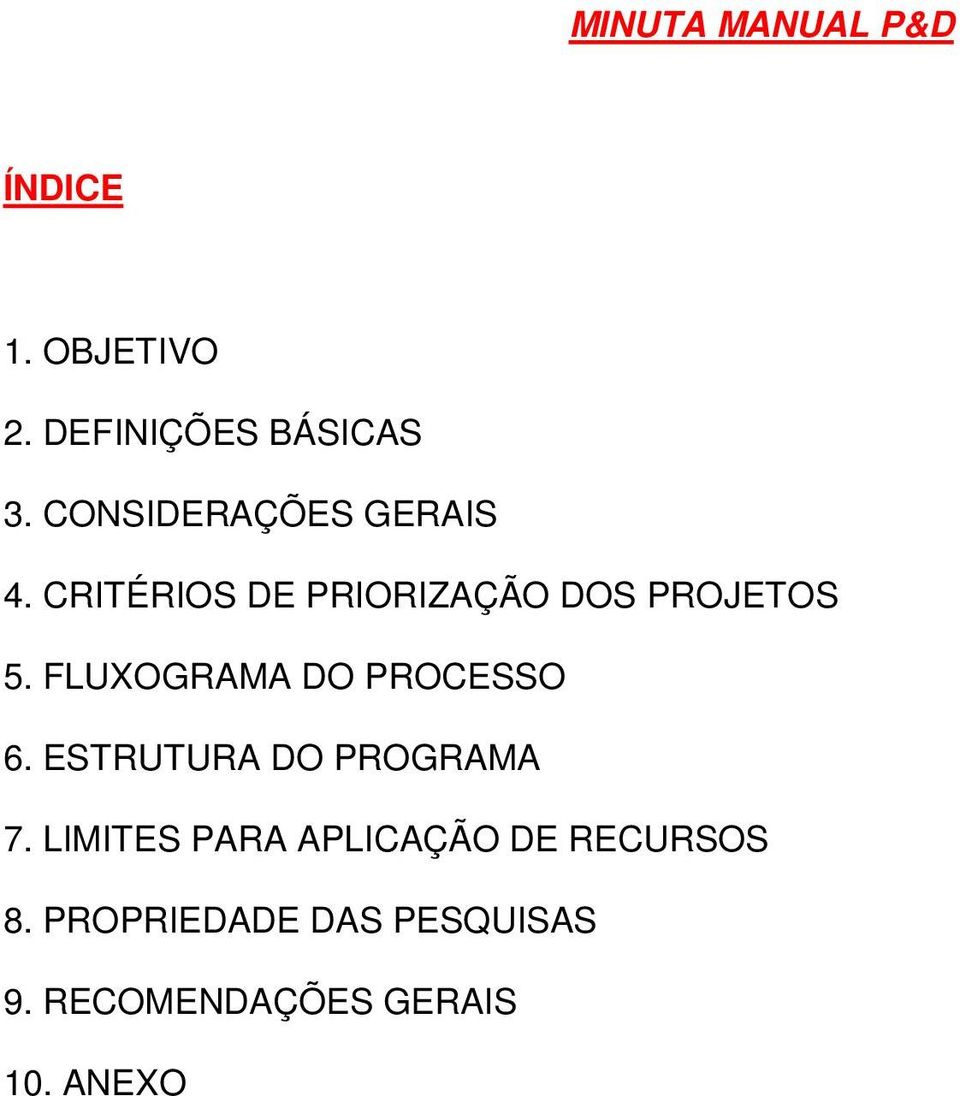 MINUTA MANUAL P&D

ÍNDICE

1. OBJETIVO

2. DEFINIÇÕES BÁSICAS

3. CONSIDERAÇÕES GERAIS

4. CRITÉRIOS DE PRIORIZAÇÃO DOS PROJETOS

5. FLUXOGRAMA DO PROCESSO

6. ESTRUTURA DO PROGRAMA

7. LIMITES PARA APLICAÇÃO DE RECURSOS

8. PROPRIEDADE DAS PESQUISAS

9. RECOMENDAÇÕES GERAIS

10. ANEXO